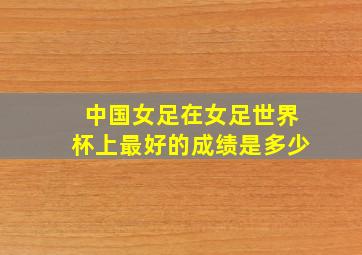 中国女足在女足世界杯上最好的成绩是多少